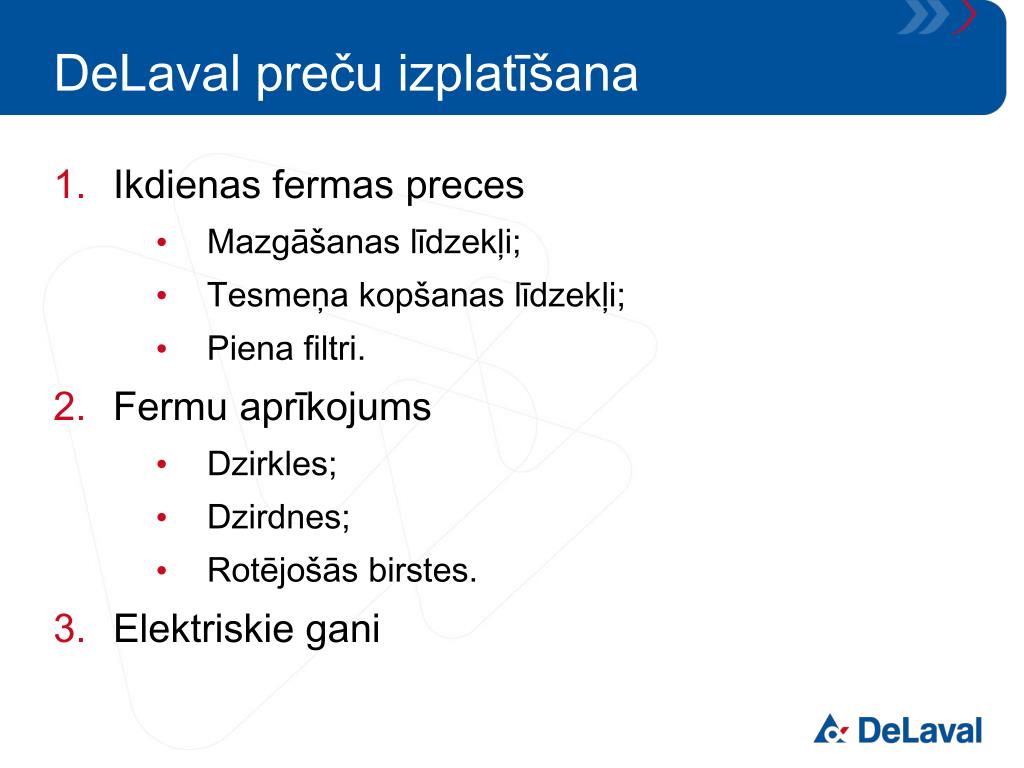 DeLaval preču izplatīšana

1. Ikdienas fermas preces
• Mazgāšanas līdzekļi;
• Tesmeņa kopšanas līdzekļi;
• Piena filtri.

2. Fermu aprīkojums
• Dzirkles;
• Dzirdnes;
• Rotējošās birstes.

3. Elektriskie gani

DeLaval